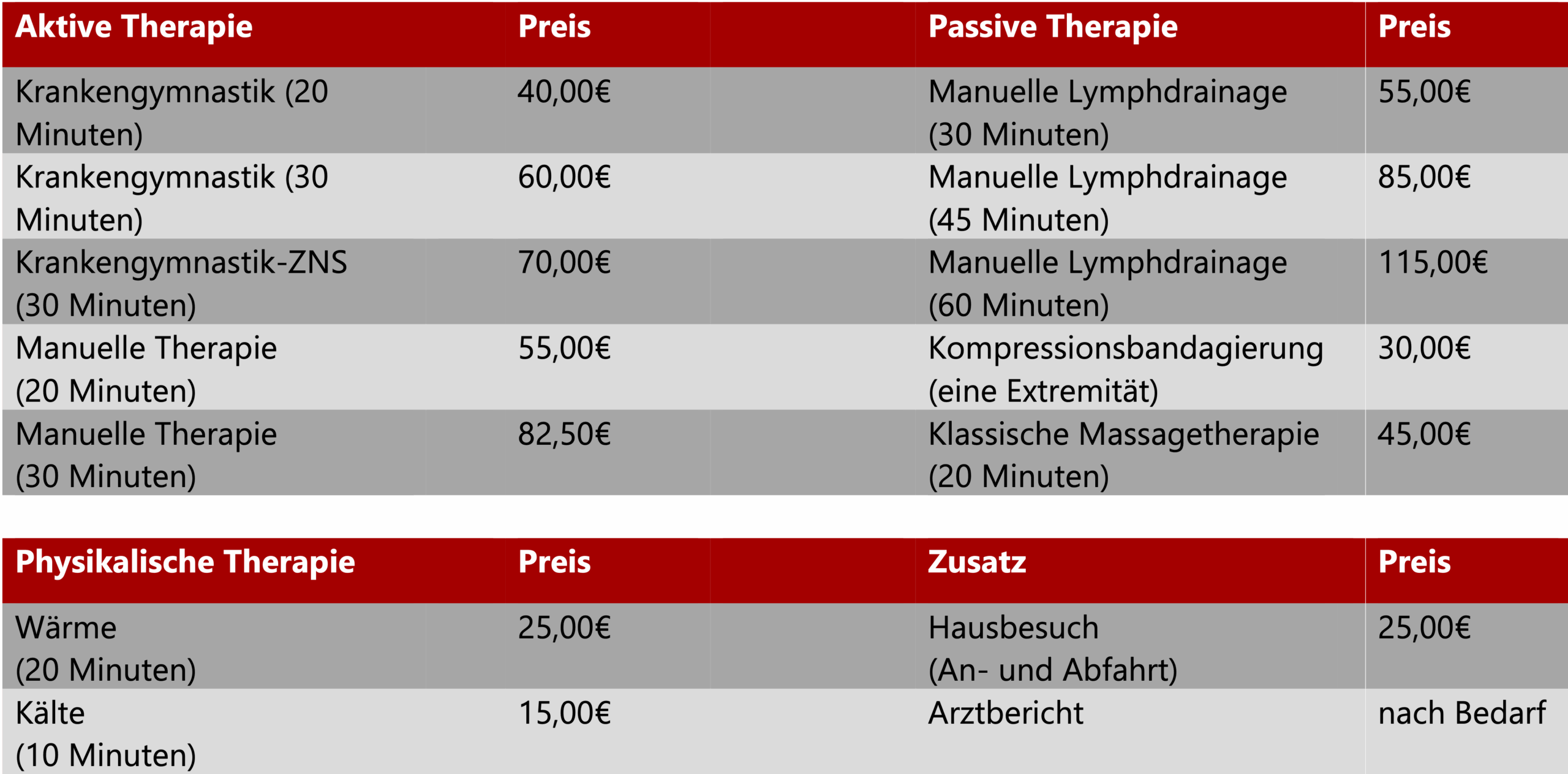 | Aktive Therapie | Preis | | Passive Therapie | Preis |
|---|---|---|---|---|
| Krankengymnastik (20 Minuten) | 40,00€ | | Manuelle Lymphdrainage (30 Minuten) | 55,00€ |
| Krankengymnastik (30 Minuten) | 60,00€ | | Manuelle Lymphdrainage (45 Minuten) | 85,00€ |
| Krankengymnastik-ZNS (30 Minuten) | 70,00€ | | Manuelle Lymphdrainage (60 Minuten) | 115,00€ |
| Manuelle Therapie (20 Minuten) | 55,00€ | | Kompressionsbandagierung (eine Extremität) | 30,00€ |
| Manuelle Therapie (30 Minuten) | 82,50€ | | Klassische Massagetherapie (20 Minuten) | 45,00€ |

| Physikalische Therapie | Preis | | Zusatz | Preis |
|---|---|---|---|---|
| Wärme (20 Minuten) | 25,00€ | | Hausbesuch (An- und Abfahrt) | 25,00€ |
| Kälte (10 Minuten) | 15,00€ | | Arztbericht | nach Bedarf |